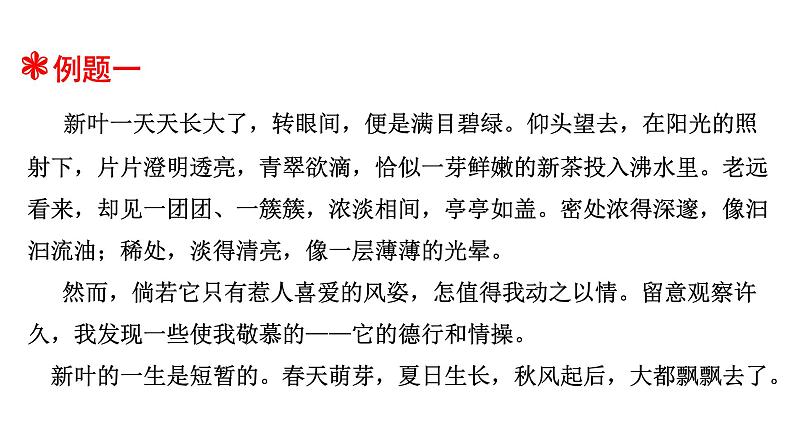 ❋例题一

新叶一天天长大了，转眼间，便是满目碧绿。仰头望去，在阳光的照射下，片片澄明透亮，青翠欲滴，恰似一芽鲜嫩的新茶投入沸水里。老远看来，却见一团团、一簇簇，浓淡相间，亭亭如盖。密处浓得深邃，像汩汩流油；稀处，淡得清亮，像一层薄薄的光晕。

然而，倘若它只有惹人喜爱的风姿，怎值得我动之以情。留意观察许久，我发现一些使我敬慕的——它的德行和情操。

新叶的一生是短暂的。春天萌芽，夏日生长，秋风起后，大都飘飘去了。